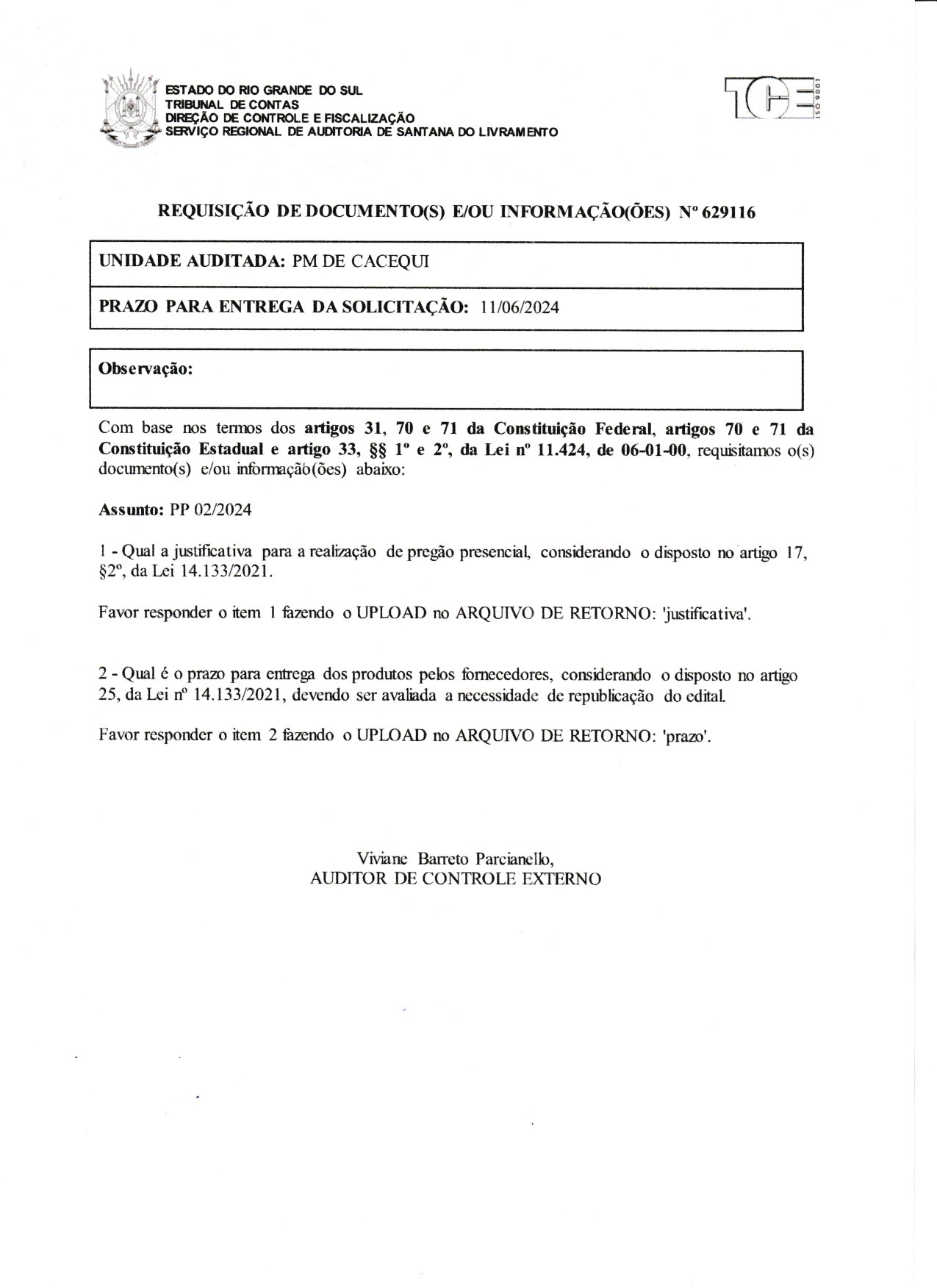 ESTADO DO RIO GRANDE DO SUL
TRIBUNAL DE CONTAS
DIREÇÃO DE CONTROLE E FISCALIZAÇÃO
SERVIÇO REGIONAL DE AUDITORIA DE SANTANA DO LIVRAMENTO

TCE ISO 9001

REQUISIÇÃO DE DOCUMENTO(S) E/OU INFORMAÇÃO(ÕES) Nº 629116

UNIDADE AUDITADA: PM DE CACEQUI

PRAZO PARA ENTREGA DA SOLICITAÇÃO: 11/06/2024

Observação:

Com base nos termos dos artigos 31, 70 e 71 da Constituição Federal, artigos 70 e 71 da Constituição Estadual e artigo 33, §§ 1º e 2º, da Lei nº 11.424, de 06-01-00, requisitamos o(s) documento(s) e/ou informação(ões) abaixo:

Assunto: PP 02/2024

1 - Qual a justificativa para a realização de pregão presencial, considerando o disposto no artigo 17, §2º, da Lei 14.133/2021.

Favor responder o item 1 fazendo o UPLOAD no ARQUIVO DE RETORNO: 'justificativa'.

2 - Qual é o prazo para entrega dos produtos pelos fornecedores, considerando o disposto no artigo 25, da Lei nº 14.133/2021, devendo ser avaliada a necessidade de republicação do edital.

Favor responder o item 2 fazendo o UPLOAD no ARQUIVO DE RETORNO: 'prazo'.

Viviane Barreto Parcianello,
AUDITOR DE CONTROLE EXTERNO